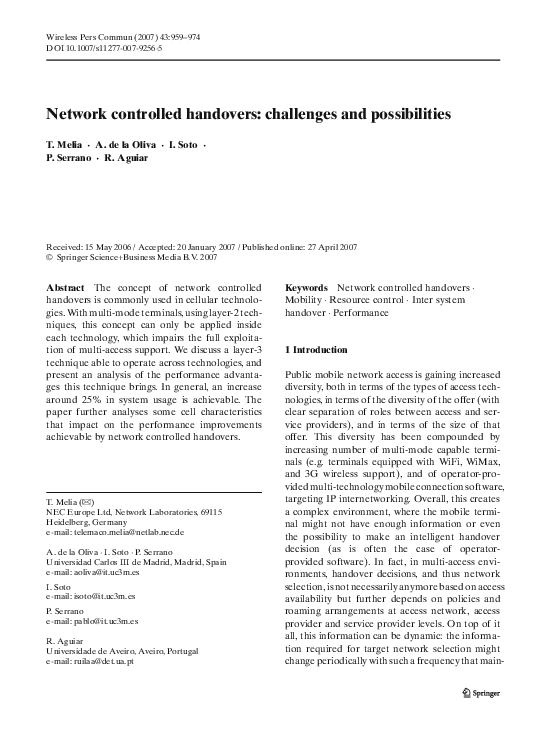 Wireless Pers Commun (2007) 43:959–974
DOI 10.1007/s11277-007-9256-5

Network controlled handovers: challenges and possibilities

T. Melia · A. de la Oliva · I. Soto · P. Serrano · R. Aguiar

Received: 15 May 2006 / Accepted: 20 January 2007 / Published online: 27 April 2007
© Springer Science+Business Media B.V. 2007

Abstract The concept of network controlled handovers is commonly used in cellular technologies. With multi-mode terminals, using layer-2 techniques, this concept can only be applied inside each technology, which impairs the full exploitation of multi-access support. We discuss a layer-3 technique able to operate across technologies, and present an analysis of the performance advantages this technique brings. In general, an increase around 25% in system usage is achievable. The paper further analyses some cell characteristics that impact on the performance improvements achievable by network controlled handovers.

T. Melia (✉)
NEC Europe Ltd, Network Laboratories, 69115 Heidelberg, Germany
e-mail: telemaco.melia@netlab.nec.de

A. de la Oliva · I. Soto · P. Serrano
Universidad Carlos III de Madrid, Madrid, Spain
e-mail: aoliva@it.uc3m.es

I. Soto
e-mail: isoto@it.uc3m.es

P. Serrano
e-mail: pablo@it.uc3m.es

R. Aguiar
Universidade de Aveiro, Aveiro, Portugal
e-mail: ruilaa@det.ua.pt

Keywords Network controlled handovers · Mobility · Resource control · Inter system handover · Performance

1 Introduction

Public mobile network access is gaining increased diversity, both in terms of the types of access technologies, in terms of the diversity of the offer (with clear separation of roles between access and service providers), and in terms of the size of that offer. This diversity has been compounded by increasing number of multi-mode capable terminals (e.g. terminals equipped with WiFi, WiMax, and 3G wireless support), and of operator-provided multi-technology mobile connection software, targeting IP internetworking. Overall, this creates a complex environment, where the mobile terminal might not have enough information or even the possibility to make an intelligent handover decision (as is often the case of operator-provided software). In fact, in multi-access environments, handover decisions, and thus network selection, is not necessarily anymore based on access availability but further depends on policies and roaming arrangements at access network, access provider and service provider levels. On top of it all, this information can be dynamic: the information required for target network selection might change periodically with such a frequency that main-

Springer